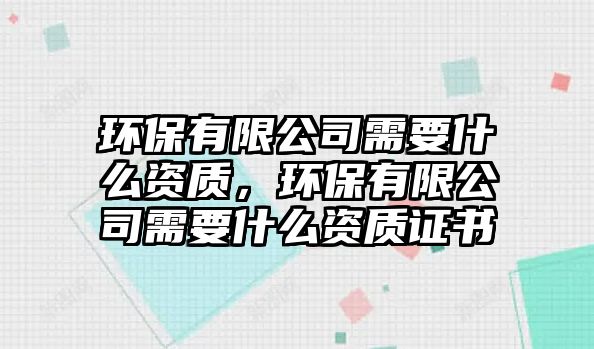 环保有限公司需要什么资质，环保有限公司需要什么资质证书